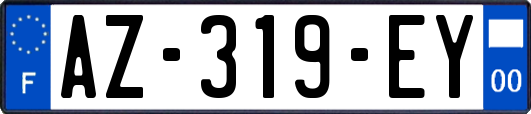 F

AZ-319-EY

00